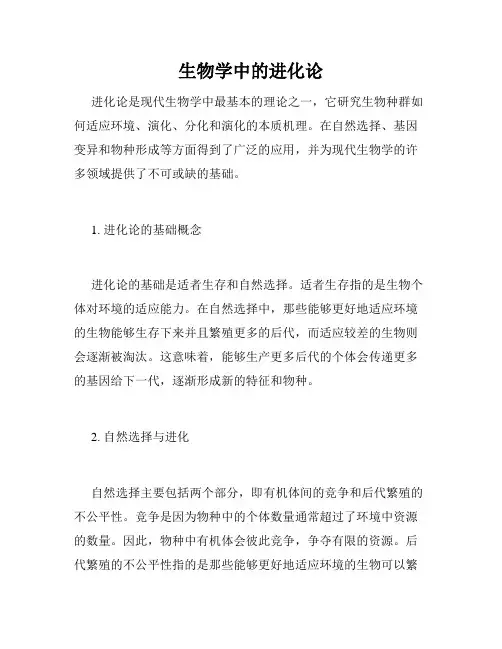 生物学中的进化论

进化论是现代生物学中最基本的理论之一，它研究生物种群如何适应环境、演化、分化和演化的本质机理。在自然选择、基因变异和物种形成等方面得到了广泛的应用，并为现代生物学的许多领域提供了不可或缺的基础。

1. 进化论的基础概念

进化论的基础是适者生存和自然选择。适者生存指的是生物个体对环境的适应能力。在自然选择中，那些能够更好地适应环境的生物能够生存下来并且繁殖更多的后代，而适应较差的生物则会逐渐被淘汰。这意味着，能够生产更多后代的个体会传递更多的基因给下一代，逐渐形成新的特征和物种。

2. 自然选择与进化

自然选择主要包括两个部分，即有机体间的竞争和后代繁殖的不公平性。竞争是因为物种中的个体数量通常超过了环境中资源的数量。因此，物种中有机体会彼此竞争，争夺有限的资源。后代繁殖的不公平性指的是那些能够更好地适应环境的生物可以繁